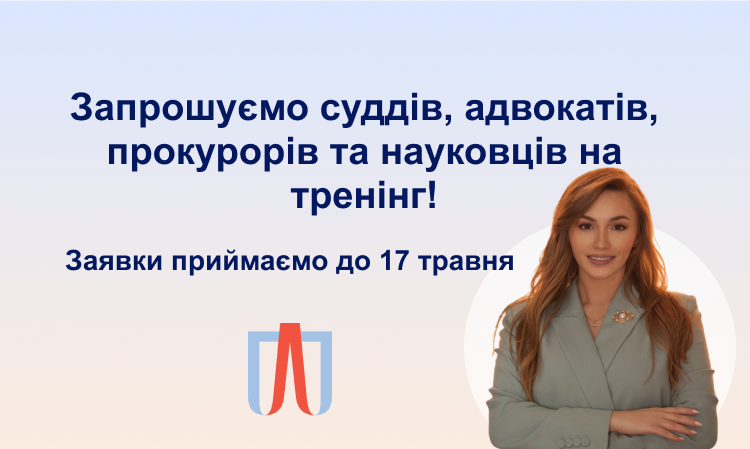 Запрошуємо суддів, адвокатів, прокурорів та науковців на тренінг!

Заявки приймаємо до 17 травня